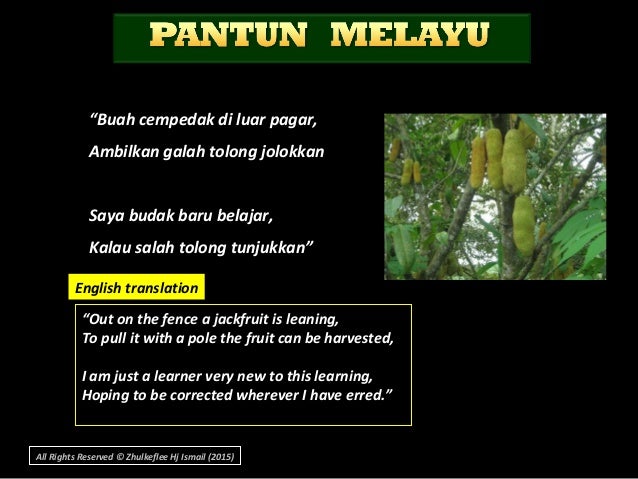 PANTUN MELAYU

"Buah cempedak di luar pagar,
Ambilkan galah tolong jolokkan

Saya budak baru belajar,
Kalau salah tolong tunjukkan"

English translation

"Out on the fence a jackfruit is leaning,
To pull it with a pole the fruit can be harvested,

I am just a learner very new to this learning,
Hoping to be corrected wherever I have erred."

All Rights Reserved © Zhulkeflee Hj Ismail (2015)